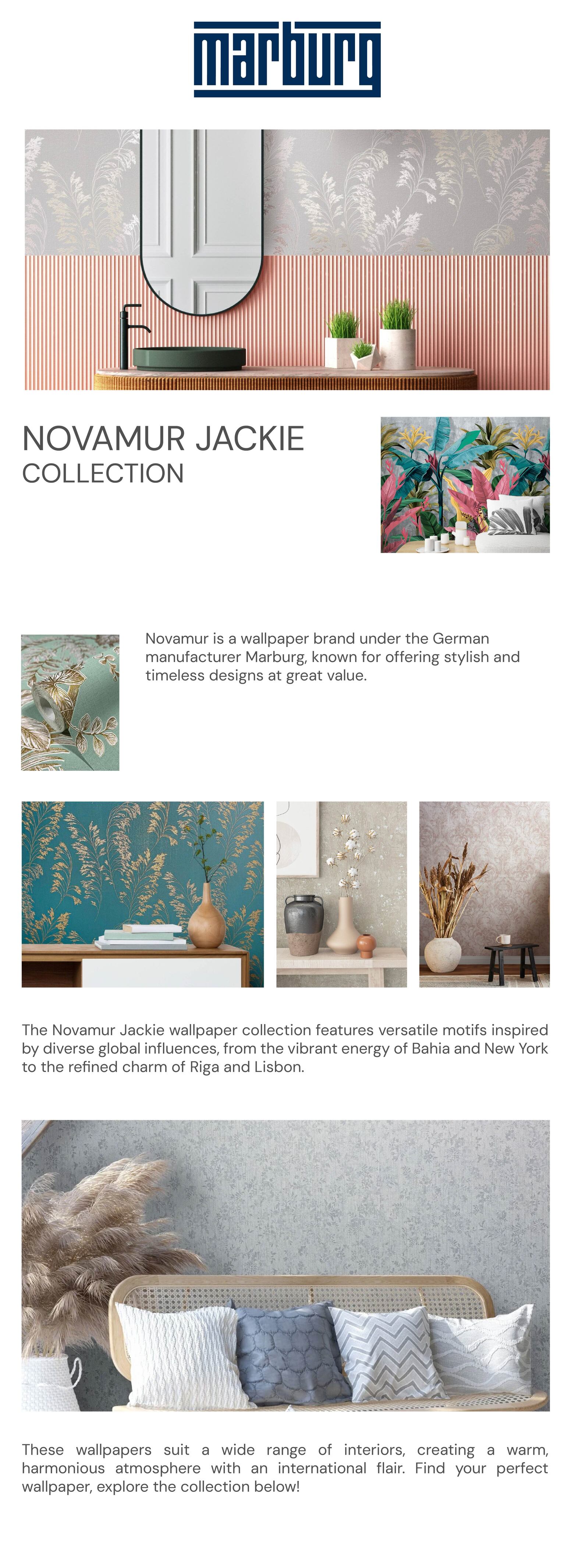 marburg

NOVAMUR JACKIE
COLLECTION

Novamur is a wallpaper brand under the German manufacturer Marburg, known for offering stylish and timeless designs at great value.

The Novamur Jackie wallpaper collection features versatile motifs inspired by diverse global influences, from the vibrant energy of Bahia and New York to the refined charm of Riga and Lisbon.

These wallpapers suit a wide range of interiors, creating a warm, harmonious atmosphere with an international flair. Find your perfect wallpaper, explore the collection below!